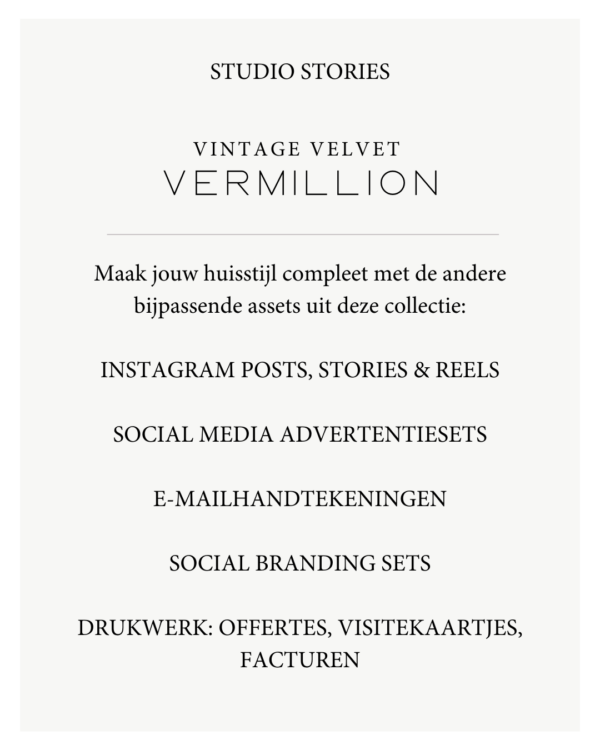 STUDIO STORIES

VINTAGE VELVET
VERMILLION

Maak jouw huisstijl compleet met de andere bijpassende assets uit deze collectie:

INSTAGRAM POSTS, STORIES & REELS

SOCIAL MEDIA ADVERTENTIESETS

E-MAILHANDTEKENINGEN

SOCIAL BRANDING SETS

DRUKWERK: OFFERTES, VISITEKAARTJES, FACTUREN